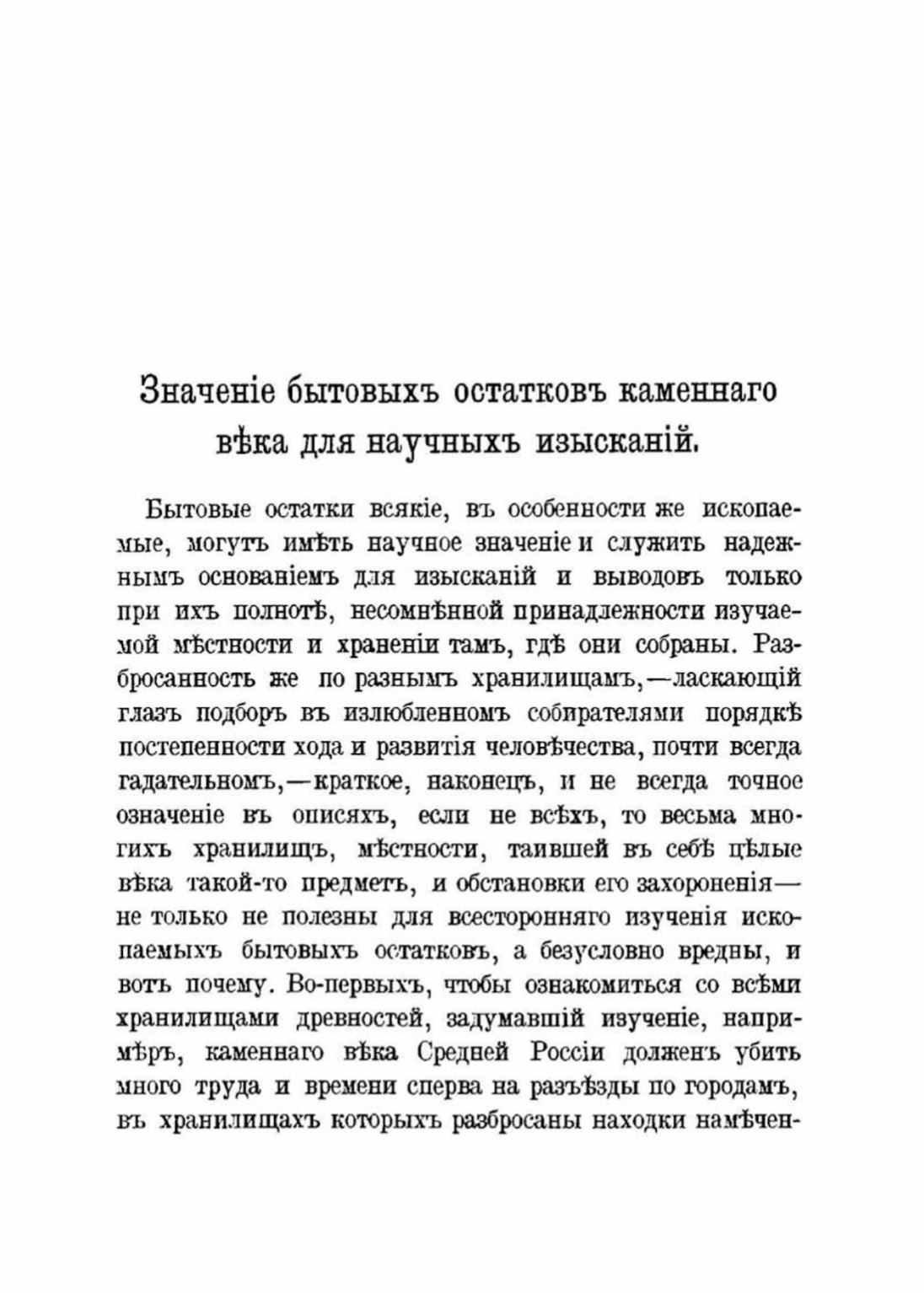 Значеніе бытовыхъ остатковъ каменнаго вѣка для научныхъ изысканій.

Бытовые остатки всякіе, въ особенности же ископаемые, могутъ имѣть научное значеніе и служить надежнымъ основаніемъ для изысканій и выводовъ только при ихъ полнотѣ, несомнѣнной принадлежности изучаемой мѣстности и храненіи тамъ, гдѣ они собраны. Разбросанность же по разнымъ хранилищамъ,—ласкающій глазъ подборъ въ излюбленномъ собирателями порядкѣ постепенности хода и развитія человѣчества, почти всегда гадательномъ,—краткое, наконецъ, и не всегда точное означеніе въ описяхъ, если не всѣхъ, то весьма многихъ хранилищъ, мѣстности, таившей въ себѣ цѣлые вѣка такой-то предметъ, и обстановки его захороненія—не только не полезны для всесторонняго изученія ископаемыхъ бытовыхъ остатковъ, а безусловно вредны, и вотъ почему. Во-первыхъ, чтобы ознакомиться со всѣми хранилищами древностей, задумавшій изученіе, напримѣръ, каменнаго вѣка Средней Россіи долженъ убить много труда и времени сперва на разъѣзды по городамъ, въ хранилищахъ которыхъ разбросаны находки намѣчен-